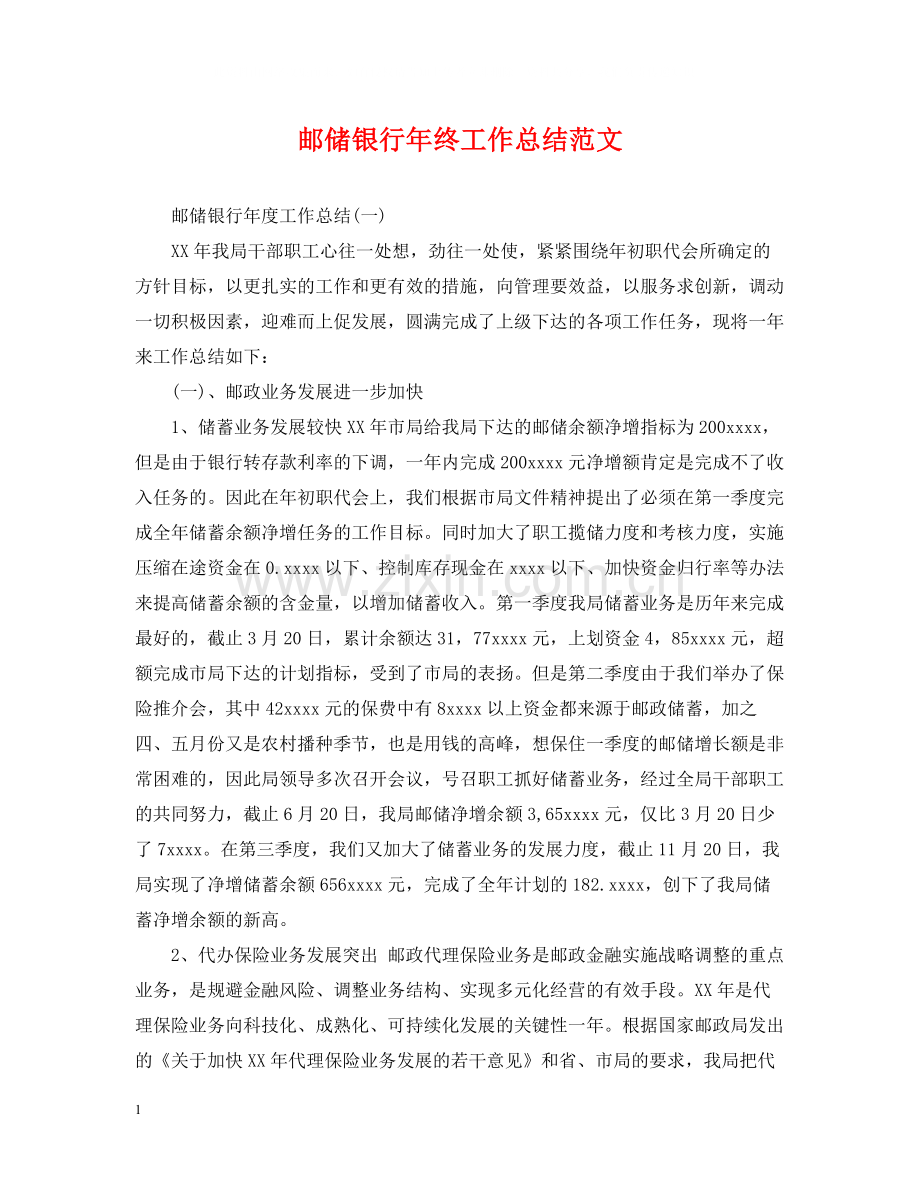 邮储银行年终工作总结范文

邮储银行年度工作总结(一)

XX年我局干部职工心往一处想，劲往一处使，紧紧围绕年初职代会所确定的方针目标，以更扎实的工作和更有效的措施，向管理要效益，以服务求创新，调动一切积极因素，迎难而上促发展，圆满完成了上级下达的各项工作任务，现将一年来工作总结如下：

(一)、邮政业务发展进一步加快

1、储蓄业务发展较快XX年市局给我局下达的邮储余额净增指标为200xxxx，但是由于银行转存款利率的下调，一年内完成200xxxx元净增额肯定是完成不了收入任务的。因此在年初职代会上，我们根据市局文件精神提出了必须在第一季度完成全年储蓄余额净增任务的工作目标。同时加大了职工揽储力度和考核力度，实施压缩在途资金在0.xxxx以下、控制库存现金在xxxx以下、加快资金归行率等办法来提高储蓄余额的含金量，以增加储蓄收入。第一季度我局储蓄业务是历年来完成最好的，截止3月20日，累计余额达31，77xxxx元，上划资金4，85xxxx元，超额完成市局下达的计划指标，受到了市局的表扬。但是第二季度由于我们举办了保险推介会，其中42xxxx元的保费中有8xxxx以上资金都来源于邮政储蓄，加之四、五月份又是农村播种季节，也是用钱的高峰，想保住一季度的邮储增长额是非常困难的，因此局领导多次召开会议，号召职工抓好储蓄业务，经过全局干部职工的共同努力，截止6月20日，我局邮储净增余额3,65xxxx元，仅比3月20日少了7xxxx。在第三季度，我们又加大了储蓄业务的发展力度，截止11月20日，我局实现了净增储蓄余额656xxxx元，完成了全年计划的182.xxxx，创下了我局储蓄净增余额的新高。

2、代办保险业务发展突出 邮政代理保险业务是邮政金融实施战略调整的重点业务，是规避金融风险、调整业务结构、实现多元化经营的有效手段。XX年是代理保险业务向科技化、成熟化、可持续化发展的关键性一年。根据国家邮政局发出的《关于加快XX年代理保险业务发展的若干意见》和省、市局的要求，我局把代

1

www.zixin.com.cn